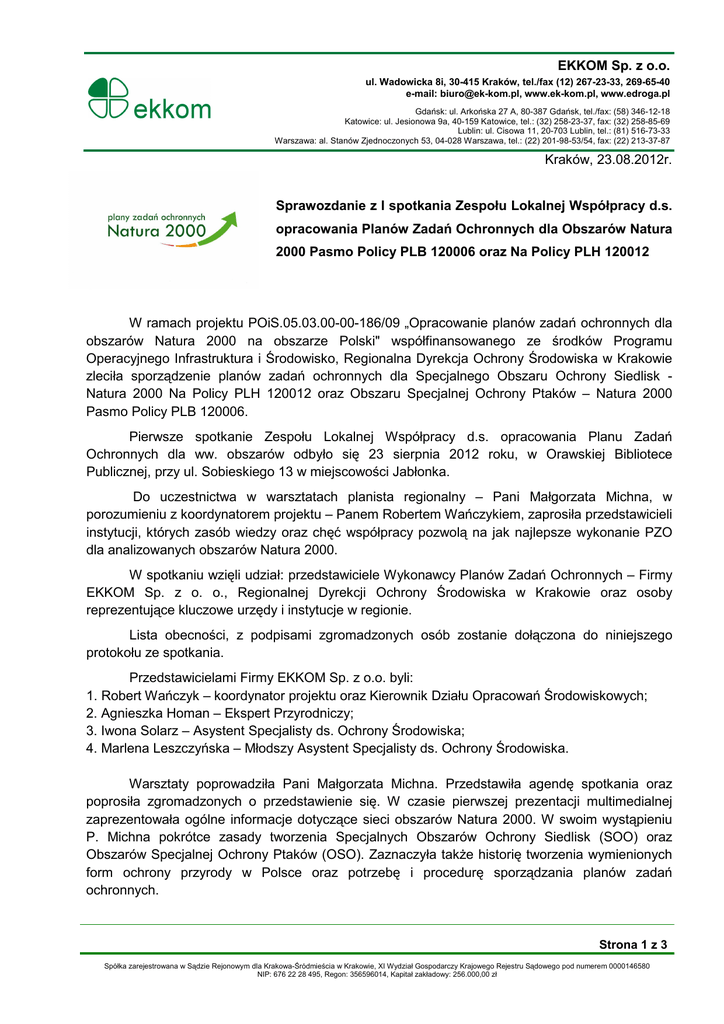 ekkom

EKKOM Sp. z o.o.
ul. Wadowicka 8i, 30-415 Kraków, tel./fax (12) 267-23-33, 269-65-40
e-mail: biuro@ek-kom.pl, www.ek-kom.pl, www.edroga.pl

Gdańsk: ul. Arkońska 27 A, 80-387 Gdańsk, tel./fax: (58) 346-12-18
Katowice: ul. Jesionowa 9a, 40-159 Katowice, tel.: (32) 258-23-37, fax: (32) 258-85-69
Lublin: ul. Cisowa 11, 20-703 Lublin, tel.: (81) 516-73-33
Warszawa: al. Stanów Zjednoczonych 53, 04-028 Warszawa, tel.: (22) 201-98-53/54, fax: (22) 213-37-87

Kraków, 23.08.2012r.

plany zadań ochronnych
Natura 2000

Sprawozdanie z I spotkania Zespołu Lokalnej Współpracy d.s. opracowania Planów Zadań Ochronnych dla Obszarów Natura 2000 Pasmo Policy PLB 120006 oraz Na Policy PLH 120012

W ramach projektu POiS.05.03.00-00-186/09 „Opracowanie planów zadań ochronnych dla obszarów Natura 2000 na obszarze Polski" współfinansowanego ze środków Programu Operacyjnego Infrastruktura i Środowisko, Regionalna Dyrekcja Ochrony Środowiska w Krakowie zleciła sporządzenie planów zadań ochronnych dla Specjalnego Obszaru Ochrony Siedlisk - Natura 2000 Na Policy PLH 120012 oraz Obszaru Specjalnej Ochrony Ptaków – Natura 2000 Pasmo Policy PLB 120006.

Pierwsze spotkanie Zespołu Lokalnej Współpracy d.s. opracowania Planu Zadań Ochronnych dla ww. obszarów odbyło się 23 sierpnia 2012 roku, w Orawskiej Bibliotece Publicznej, przy ul. Sobieskiego 13 w miejscowości Jabłonka.

Do uczestnictwa w warsztatach planista regionalny – Pani Małgorzata Michna, w porozumieniu z koordynatorem projektu – Panem Robertem Wańczykiem, zaprosiła przedstawicieli instytucji, których zasób wiedzy oraz chęć współpracy pozwolą na jak najlepsze wykonanie PZO dla analizowanych obszarów Natura 2000.

W spotkaniu wzięli udział: przedstawiciele Wykonawcy Planów Zadań Ochronnych – Firmy EKKOM Sp. z o. o., Regionalnej Dyrekcji Ochrony Środowiska w Krakowie oraz osoby reprezentujące kluczowe urzędy i instytucje w regionie.

Lista obecności, z podpisami zgromadzonych osób zostanie dołączona do niniejszego protokołu ze spotkania.

Przedstawicielami Firmy EKKOM Sp. z o.o. byli:
1. Robert Wańczyk – koordynator projektu oraz Kierownik Działu Opracowań Środowiskowych;
2. Agnieszka Homan – Ekspert Przyrodniczy;
3. Iwona Solarz – Asystent Specjalisty ds. Ochrony Środowiska;
4. Marlena Leszczyńska – Młodszy Asystent Specjalisty ds. Ochrony Środowiska.

Warsztaty poprowadziła Pani Małgorzata Michna. Przedstawiła agendę spotkania oraz poprosiła zgromadzonych o przedstawienie się. W czasie pierwszej prezentacji multimedialnej zaprezentowała ogólne informacje dotyczące sieci obszarów Natura 2000. W swoim wystąpieniu P. Michna pokrótce zasady tworzenia Specjalnych Obszarów Ochrony Siedlisk (SOO) oraz Obszarów Specjalnej Ochrony Ptaków (OSO). Zaznaczyła także historię tworzenia wymienionych form ochrony przyrody w Polsce oraz potrzebę i procedurę sporządzania planów zadań ochronnych.

Strona 1 z 3

Spółka zarejestrowana w Sądzie Rejonowym dla Krakowa-Śródmieścia w Krakowie, XI Wydział Gospodarczy Krajowego Rejestru Sądowego pod numerem 0000146580
NIP: 676 22 28 495, Regon: 356596014, Kapitał zakładowy: 256.000,00 zł